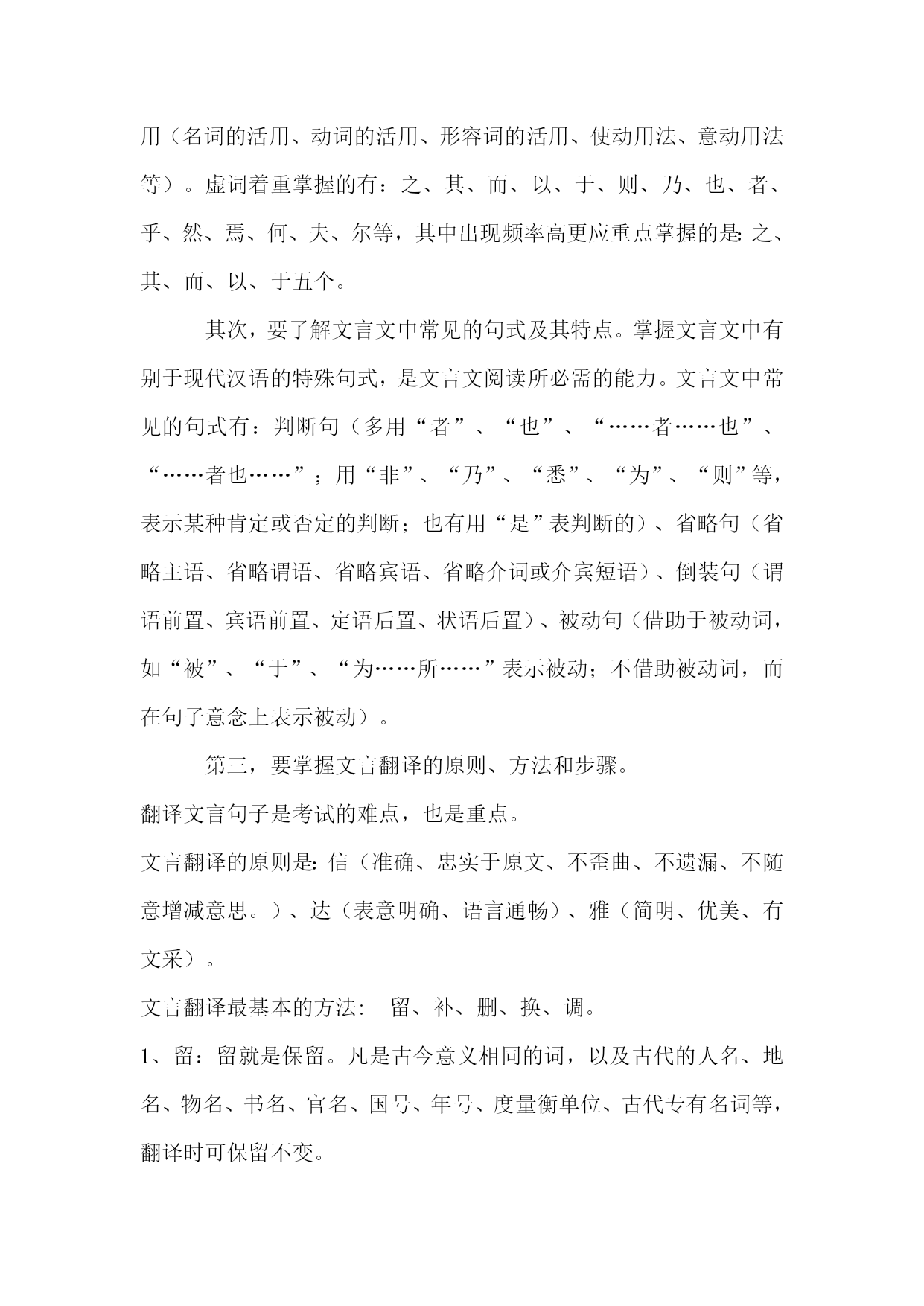 用（名词的活用、动词的活用、形容词的活用、使动用法、意动用法等）。虚词着重掌握的有：之、其、而、以、于、则、乃、也、者、乎、然、焉、何、夫、尔等，其中出现频率高更应重点掌握的是:之、其、而、以、于五个。

其次，要了解文言文中常见的句式及其特点。掌握文言文中有别于现代汉语的特殊句式，是文言文阅读所必需的能力。文言文中常见的句式有：判断句（多用“者”、“也”、“……者……也”、“……者也……”；用“非”、“乃”、“悉”、“为”、“则”等，表示某种肯定或否定的判断；也有用“是”表判断的）、省略句（省略主语、省略谓语、省略宾语、省略介词或介宾短语）、倒装句（谓语前置、宾语前置、定语后置、状语后置）、被动句（借助于被动词，如“被”、“于”、“为……所……”表示被动；不借助被动词，而在句子意念上表示被动）。

第三，要掌握文言翻译的原则、方法和步骤。

翻译文言句子是考试的难点，也是重点。

文言翻译的原则是:信（准确、忠实于原文、不歪曲、不遗漏、不随意增减意思。）、达（表意明确、语言通畅）、雅（简明、优美、有文采）。

文言翻译最基本的方法: 留、补、删、换、调。

1、留：留就是保留。凡是古今意义相同的词，以及古代的人名、地名、物名、书名、官名、国号、年号、度量衡单位、古代专有名词等，翻译时可保留不变。